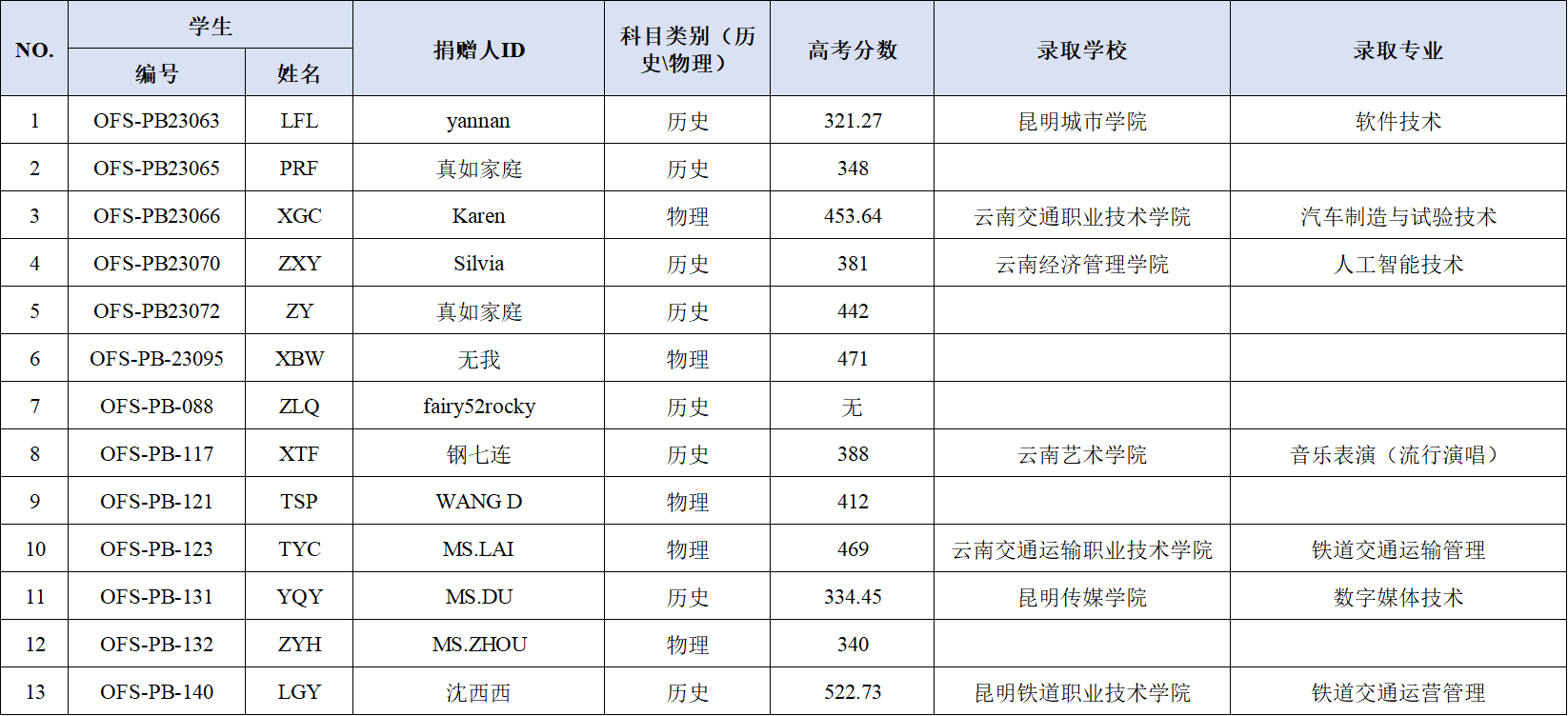 | NO. | 学生 |  | 捐赠人ID | 科目类别（历史\物理） | 高考分数 | 录取学校 | 录取专业 |
|---|---|---|---|---|---|---|---|
|  | 编号 | 姓名 |  |  |  |  |  |
| 1 | OFS-PB23063 | LFL | yannan | 历史 | 321.27 | 昆明城市学院 | 软件技术 |
| 2 | OFS-PB23065 | PRF | 真如家庭 | 历史 | 348 |  |  |
| 3 | OFS-PB23066 | XGC | Karen | 物理 | 453.64 | 云南交通职业技术学院 | 汽车制造与试验技术 |
| 4 | OFS-PB23070 | ZXY | Silvia | 历史 | 381 | 云南经济管理学院 | 人工智能技术 |
| 5 | OFS-PB23072 | ZY | 真如家庭 | 历史 | 442 |  |  |
| 6 | OFS-PB-23095 | XBW | 无我 | 物理 | 471 |  |  |
| 7 | OFS-PB-088 | ZLQ | fairy52rocky | 历史 | 无 |  |  |
| 8 | OFS-PB-117 | XTF | 钢七连 | 历史 | 388 | 云南艺术学院 | 音乐表演（流行演唱） |
| 9 | OFS-PB-121 | TSP | WANG D | 物理 | 412 |  |  |
| 10 | OFS-PB-123 | TYC | MS.LAI | 物理 | 469 | 云南交通运输职业技术学院 | 铁道交通运输管理 |
| 11 | OFS-PB-131 | YQY | MS.DU | 历史 | 334.45 | 昆明传媒学院 | 数字媒体技术 |
| 12 | OFS-PB-132 | ZYH | MS.ZHOU | 物理 | 340 |  |  |
| 13 | OFS-PB-140 | LGY | 沈西西 | 历史 | 522.73 | 昆明铁道职业技术学院 | 铁道交通运营管理 |